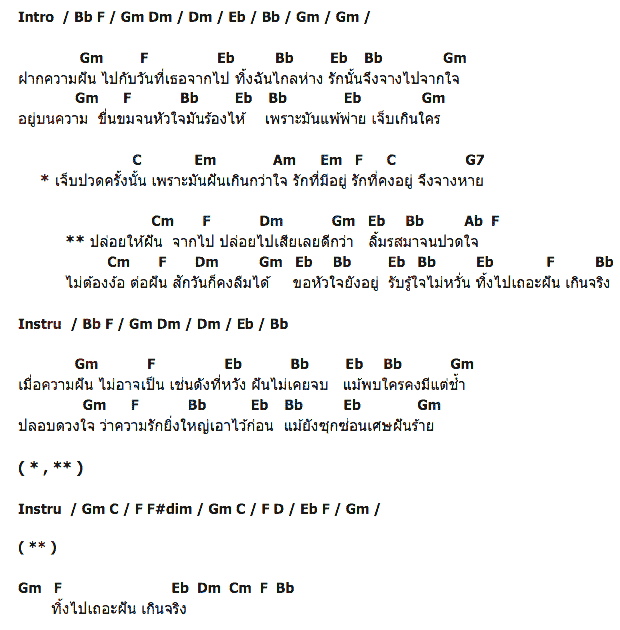 Intro / Bb F / Gm Dm / Dm / Eb / Bb / Gm / Gm /

Gm F Eb Bb Eb Bb Gm
ฝากความฝัน ไปกับวันที่เธอจากไป ทิ้งฉันไกลห่าง รักนั้นจึงจางไปจากใจ
Gm F Bb Eb Bb Eb Gm
อยู่บนความ ขื่นขมจนหัวใจมันร้องไห้ เพราะมันแพ้พ่าย เจ็บเกินใคร

C Em Am Em F C G7
* เจ็บปวดครั้งนั้น เพราะมันฝันเกินกว่าใจ รักที่มีอยู่ รักที่คงอยู่ จึงจางหาย

Cm F Dm Gm Eb Bb Ab F
** ปล่อยให้ฝัน จากไป ปล่อยไปเสียเลยดีกว่า ลิ้มรสมาจนปวดใจ
Cm F Dm Gm Eb Bb Eb Bb Eb F Bb
ไม่ต้องง้อ ต่อฝัน สักวันก็คงลืมได้ ขอหัวใจยังอยู่ รับรู้ใจไม่หวั่น ทิ้งไปเถอะฝัน เกินจริง

Instru / Bb F / Gm Dm / Dm / Eb / Bb

Gm F Eb Bb Eb Bb Gm
เมื่อความฝัน ไม่อาจเป็น เช่นดังที่หวัง ฝันไม่เคยจบ แม้พบใครคงมีแต่ช้ำ
Gm F Bb Eb Bb Eb Gm
ปลอบดวงใจ ว่าความรักยิ่งใหญ่เอาไว้ก่อน แม้ยังซุกซ่อนเศษฝันร้าย

( * , ** )

Instru / Gm C / F F#dim / Gm C / F D / Eb F / Gm /

( ** )

Gm F Eb Dm Cm F Bb
ทิ้งไปเถอะฝัน เกินจริง